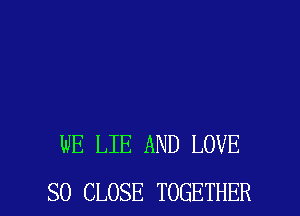 WE LIE AND LOVE

SO CLOSE TOGETHER